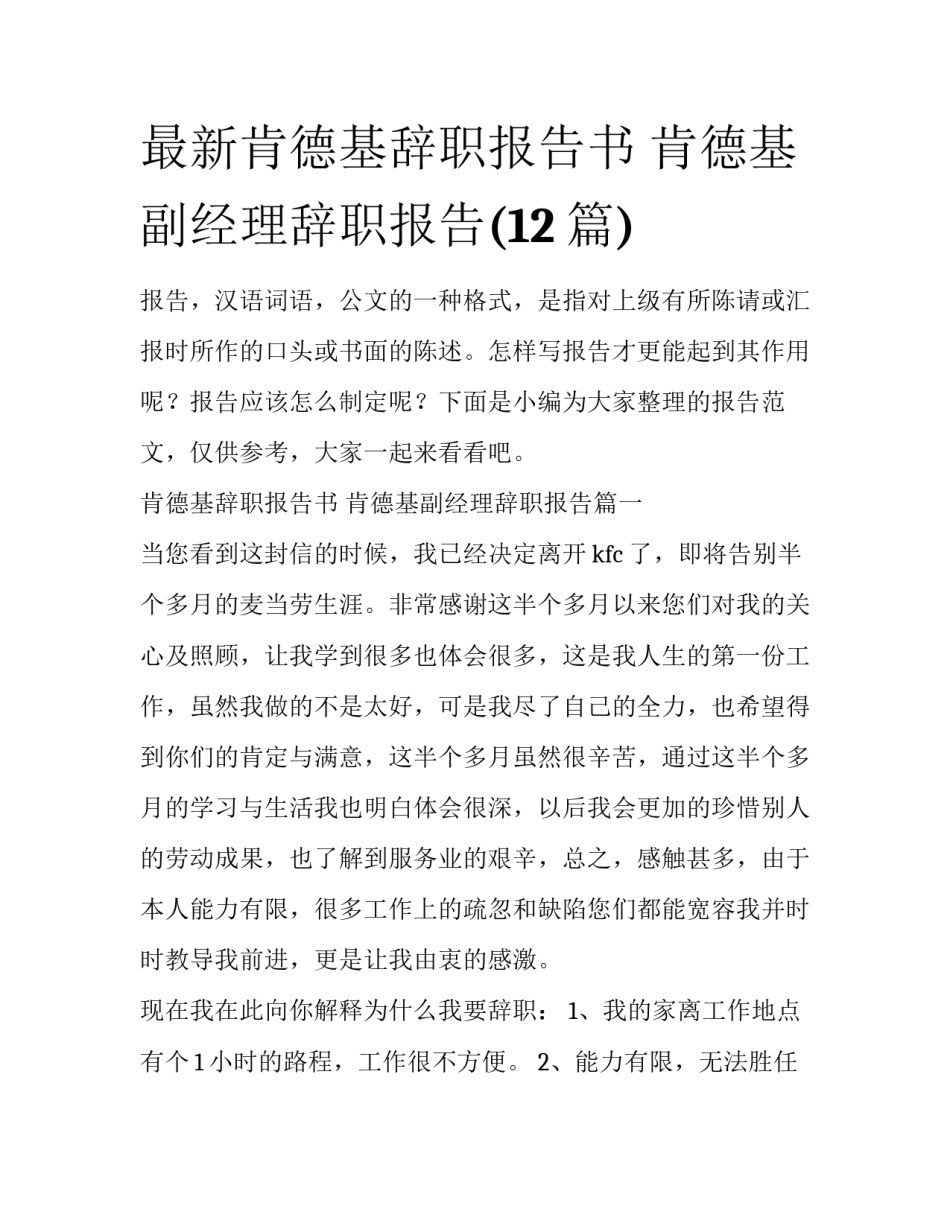 最新肯德基辞职报告书 肯德基副经理辞职报告(12 篇)

报告，汉语词语，公文的一种格式，是指对上级有所陈请或汇报时所作的口头或书面的陈述。怎样写报告才更能起到其作用呢？报告应该怎么制定呢？下面是小编为大家整理的报告范文，仅供参考，大家一起来看看吧。

肯德基辞职报告书 肯德基副经理辞职报告篇一

当您看到这封信的时候，我已经决定离开 kfc 了，即将告别半个多月的麦当劳生涯。非常感谢这半个多月以来您们对我的关心及照顾，让我学到很多也体会很多，这是我人生的第一份工作，虽然我做的不是太好，可是我尽了自己的全力，也希望得到你们的肯定与满意，这半个多月虽然很辛苦，通过这半个多月的学习与生活我也明白体会很深，以后我会更加的珍惜别人的劳动成果，也了解到服务业的艰辛，总之，感触甚多，由于本人能力有限，很多工作上的疏忽和缺陷您们都能宽容我并时时教导我前进，更是让我由衷的感激。

现在我在此向你解释为什么我要辞职： 1、我的家离工作地点有个 1 小时的路程，工作很不方便。 2、能力有限，无法胜任